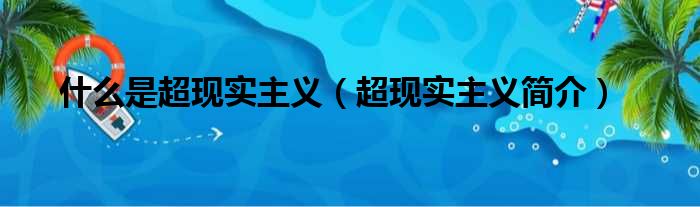 什么是超现实主义（超现实主义简介）